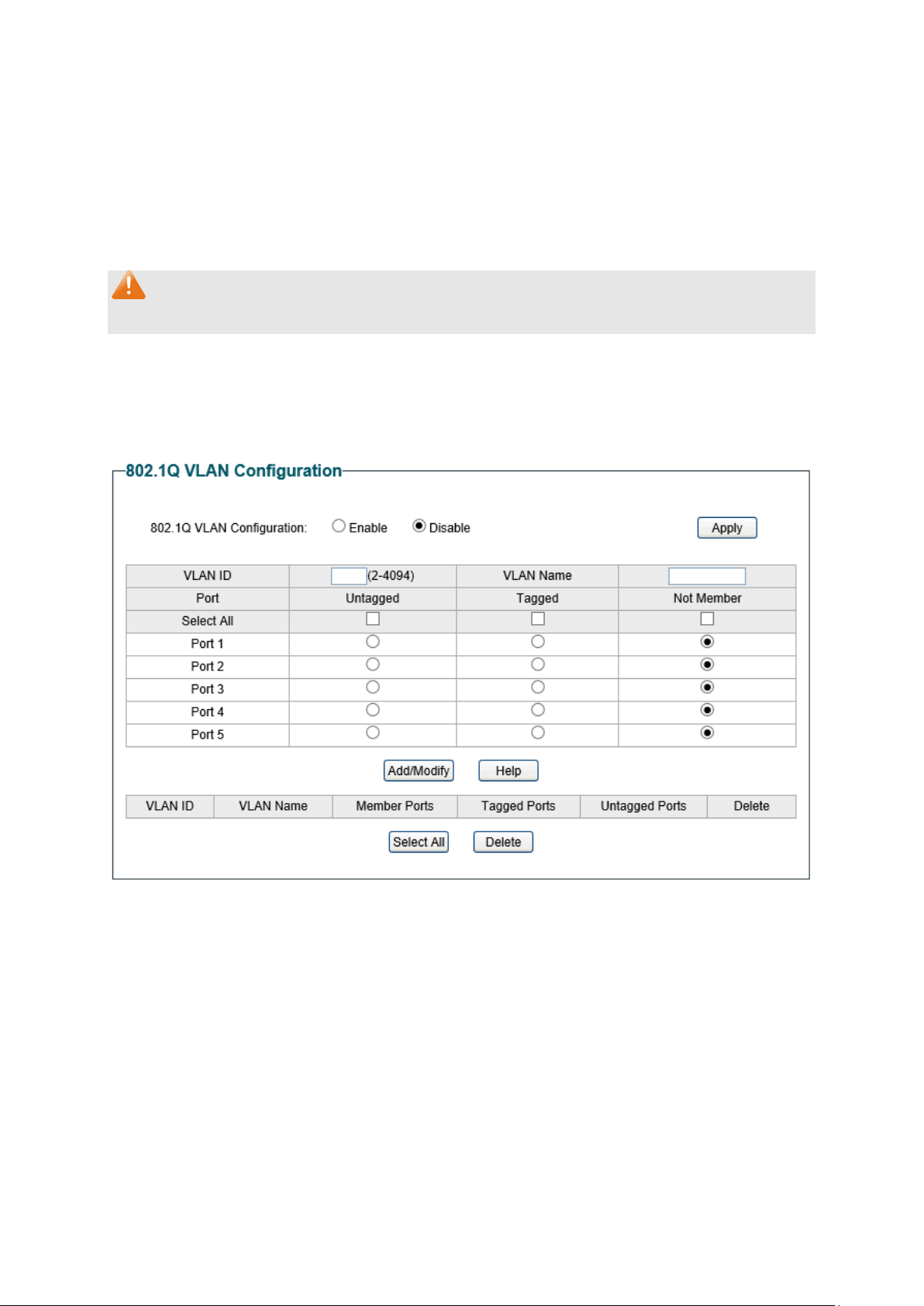 802.1Q VLAN Configuration

802.1Q VLAN Configuration: Enable Disable Apply

| VLAN ID | (2-4094) | VLAN Name | |
|---|---|---|---|
| Port | Untagged | Tagged | Not Member |
| Select All | | | |
| Port 1 | | | |
| Port 2 | | | |
| Port 3 | | | |
| Port 4 | | | |
| Port 5 | | | |

Add/Modify Help

| VLAN ID | VLAN Name | Member Ports | Tagged Ports | Untagged Ports | Delete |
|---|---|---|---|---|---|

Select All Delete